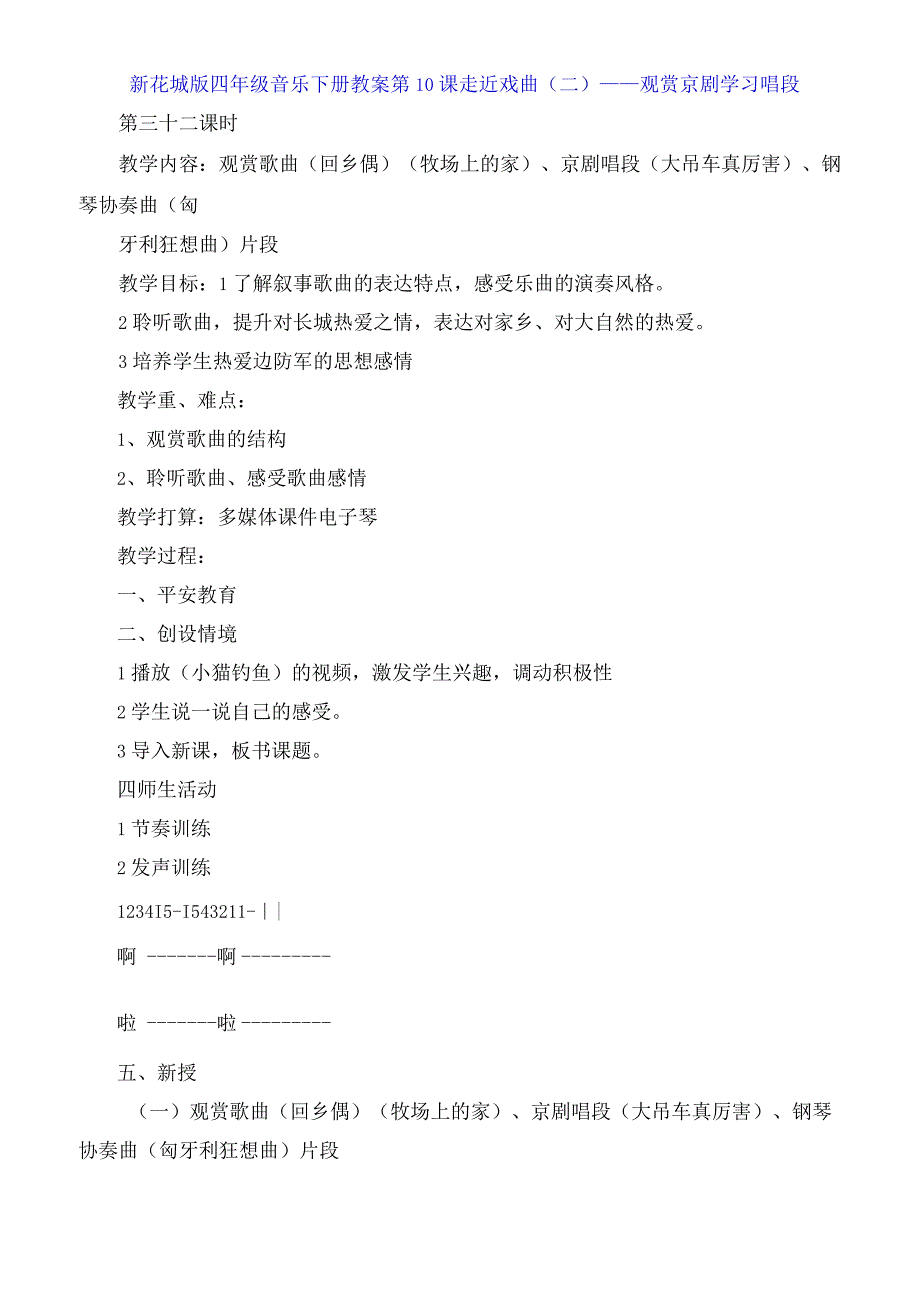 新花城版四年级音乐下册教案第10课走近戏曲（二）——观赏京剧学习唱段

第三十二课时

教学内容：观赏歌曲（回乡偶）（牧场上的家）、京剧唱段（大吊车真厉害）、钢琴协奏曲（匈

牙利狂想曲）片段

教学目标：1了解叙事歌曲的表达特点，感受乐曲的演奏风格。

2聆听歌曲，提升对长城热爱之情，表达对家乡、对大自然的热爱。

3培养学生热爱边防军的思想感情

教学重、难点：

1、观赏歌曲的结构

2、聆听歌曲、感受歌曲感情

教学打算：多媒体课件电子琴

教学过程：

一、平安教育

二、创设情境

1播放（小猫钓鱼）的视频，激发学生兴趣，调动积极性

2学生说一说自己的感受。

3导入新课，板书课题。

四师生活动

1节奏训练

2发声训练

1234I5-I543211-||

啊 -------啊---------

啦 -------啦---------

五、新授

（一）观赏歌曲（回乡偶）（牧场上的家）、京剧唱段（大吊车真厉害）、钢琴协奏曲（匈牙利狂想曲）片段